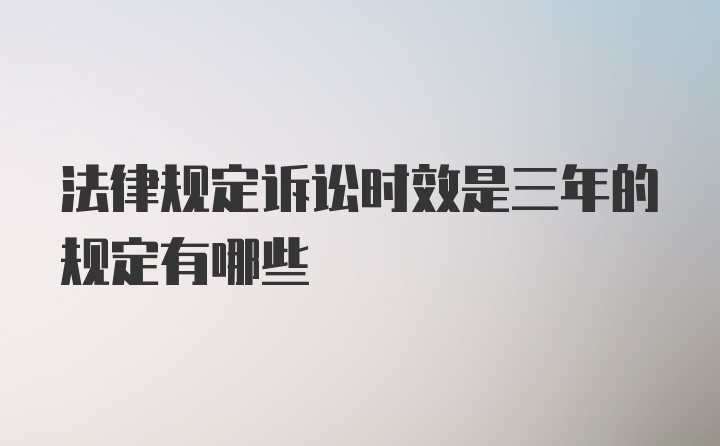 法律规定诉讼时效是三年的规定有哪些